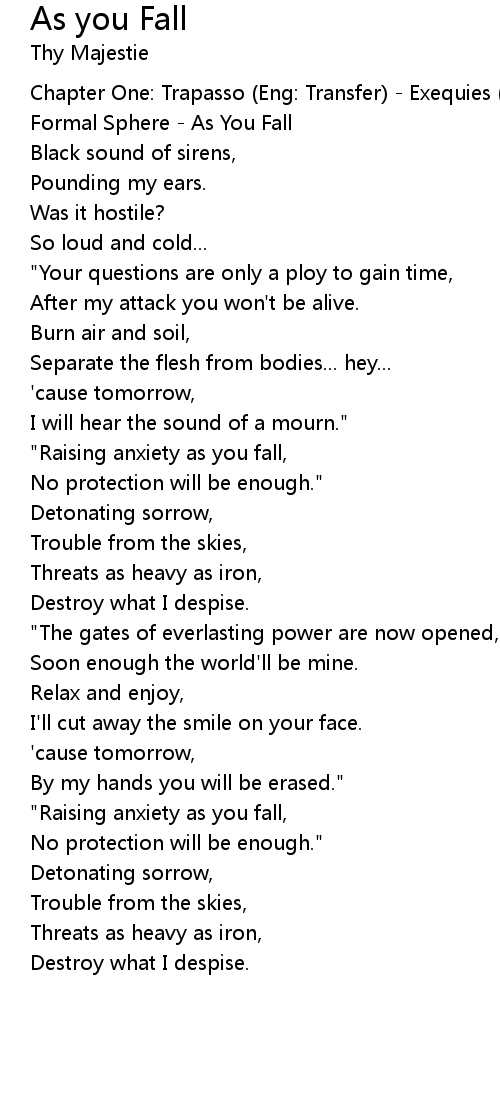 As you Fall
Thy Majestie

Chapter One: Trapasso (Eng: Transfer) - Exequies (
Formal Sphere - As You Fall
Black sound of sirens,
Pounding my ears.
Was it hostile?
So loud and cold...
"Your questions are only a ploy to gain time,
After my attack you won't be alive.
Burn air and soil,
Separate the flesh from bodies... hey...
'cause tomorrow,
I will hear the sound of a mourn."
"Raising anxiety as you fall,
No protection will be enough."
Detonating sorrow,
Trouble from the skies,
Threats as heavy as iron,
Destroy what I despise.
"The gates of everlasting power are now opened,
Soon enough the world'll be mine.
Relax and enjoy,
I'll cut away the smile on your face.
'cause tomorrow,
By my hands you will be erased."
"Raising anxiety as you fall,
No protection will be enough."
Detonating sorrow,
Trouble from the skies,
Threats as heavy as iron,
Destroy what I despise.